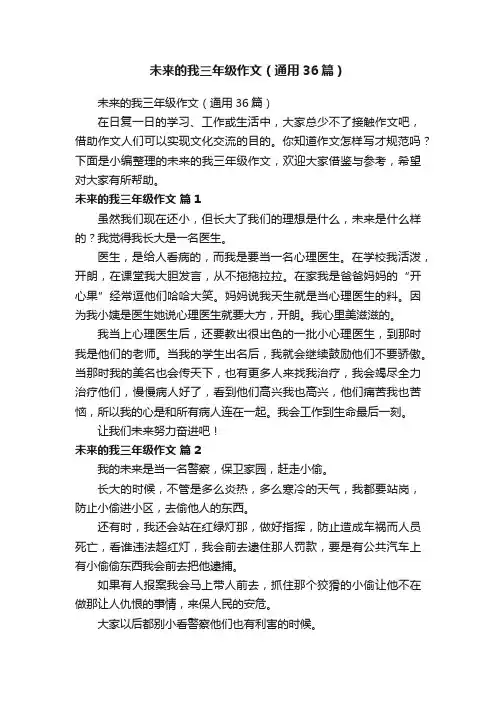 未来的我三年级作文（通用36篇）

未来的我三年级作文（通用36篇）

在日复一日的学习、工作或生活中，大家总少不了接触作文吧，借助作文人们可以实现文化交流的目的。你知道作文怎样写才规范吗？下面是小编整理的未来的我三年级作文，欢迎大家借鉴与参考，希望对大家有所帮助。

未来的我三年级作文 篇1

虽然我们现在还小，但长大了我们的理想是什么，未来是什么样的？我觉得我长大是一名医生。

医生，是给人看病的，而我是要当一名心理医生。在学校我活泼，开朗，在课堂我大胆发言，从不拖拖拉拉。在家我是爸爸妈妈的“开心果”经常逗他们哈哈大笑。妈妈说我天生就是当心理医生的料。因为我小姨是医生她说心理医生就要大方，开朗。我心里美滋滋的。

我当上心理医生后，还要教出很出色的一批小心理医生，到那时我是他们的老师。当我的学生出名后，我就会继续鼓励他们不要骄傲。当那时我的美名也会传天下，也有更多人来找我治疗，我会竭尽全力治疗他们，慢慢病人好了，看到他们高兴我也高兴，他们痛苦我也苦恼，所以我的心是和所有病人连在一起。我会工作到生命最后一刻。

让我们未来努力奋进吧！

未来的我三年级作文 篇2

我的未来是当一名警察，保卫家园，赶走小偷。

长大的时候，不管是多么炎热，多么寒冷的天气，我都要站岗，防止小偷进小区，去偷他人的东西。

还有时，我还会站在红绿灯那，做好指挥，防止造成车祸而人员死亡，看谁违法超红灯，我会前去逮住那人罚款，要是有公共汽车上有小偷偷东西我会前去把他逮捕。

如果有人报案我会马上带人前去，抓住那个狡猾的小偷让他不在做那让人仇恨的事情，来保人民的安危。

大家以后都别小看警察他们也有利害的时候。